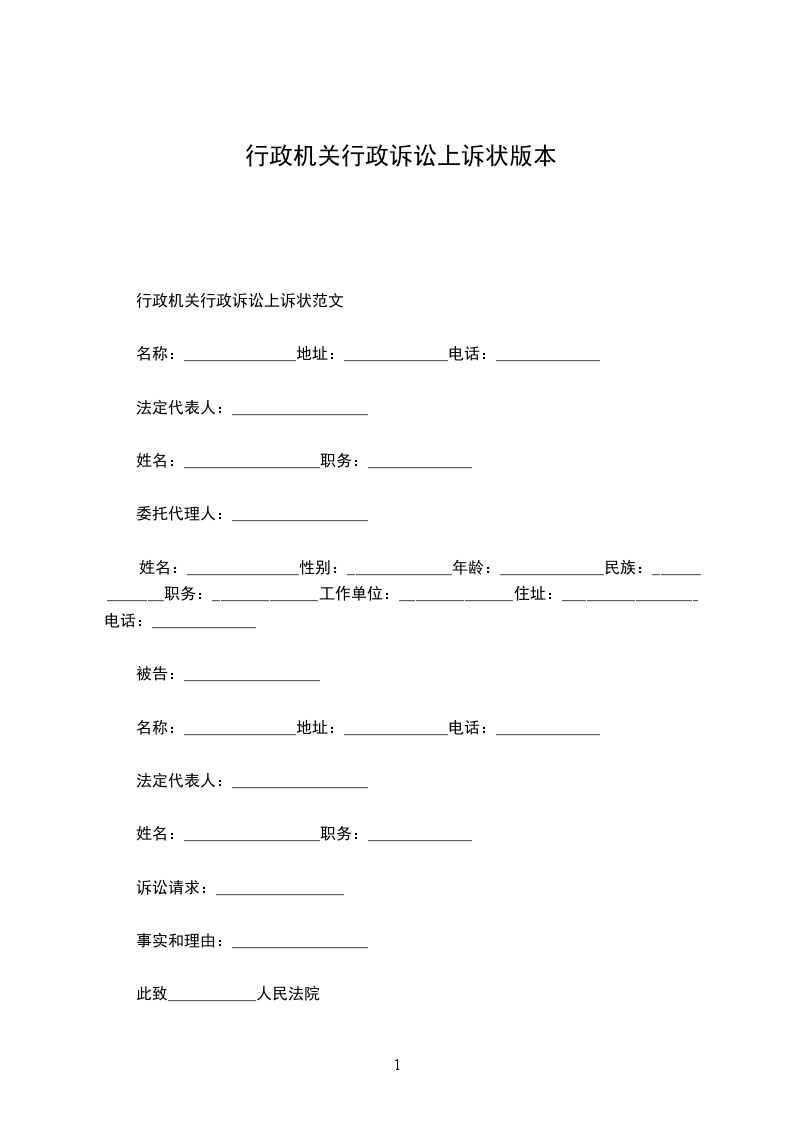 行政机关行政诉讼上诉状版本

行政机关行政诉讼上诉状范文

名称：____地址：____电话：____

法定代表人：____

姓名：____职务：____

委托代理人：____

姓名：____性别：____年龄：____民族：____职务：____工作单位：____住址：____电话：____

被告：____

名称：____地址：____电话：____

法定代表人：____

姓名：____职务：____

诉讼请求：____

事实和理由：____

此致____人民法院

1